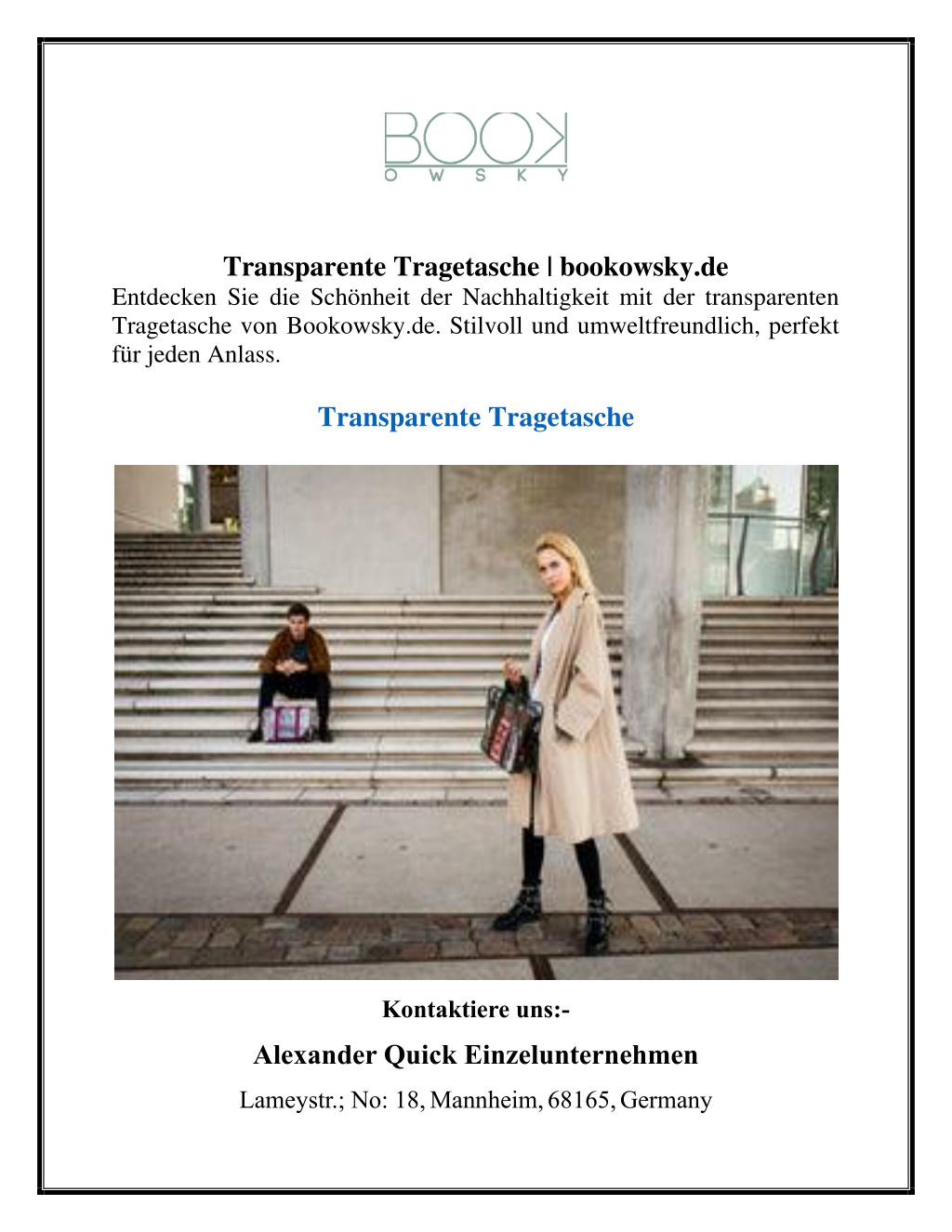 BOOK
OWSKY

Transparente Tragetasche | bookowsky.de

Entdecken Sie die Schönheit der Nachhaltigkeit mit der transparenten Tragetasche von Bookowsky.de. Stilvoll und umweltfreundlich, perfekt für jeden Anlass.

Transparente Tragetasche

Kontaktiere uns:-

Alexander Quick Einzelunternehmen

Lameystr.; No: 18, Mannheim, 68165, Germany